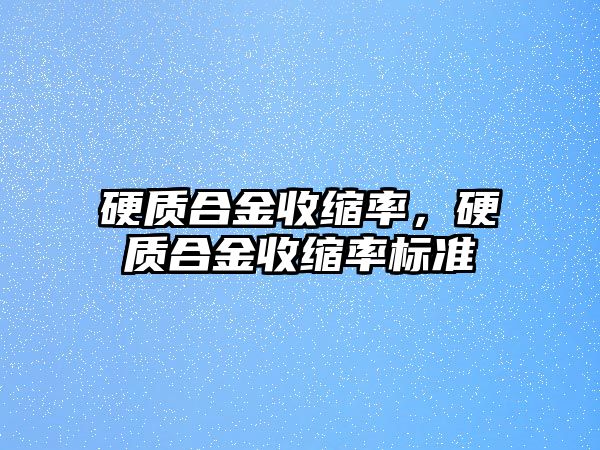 硬质合金收缩率，硬质合金收缩率标准